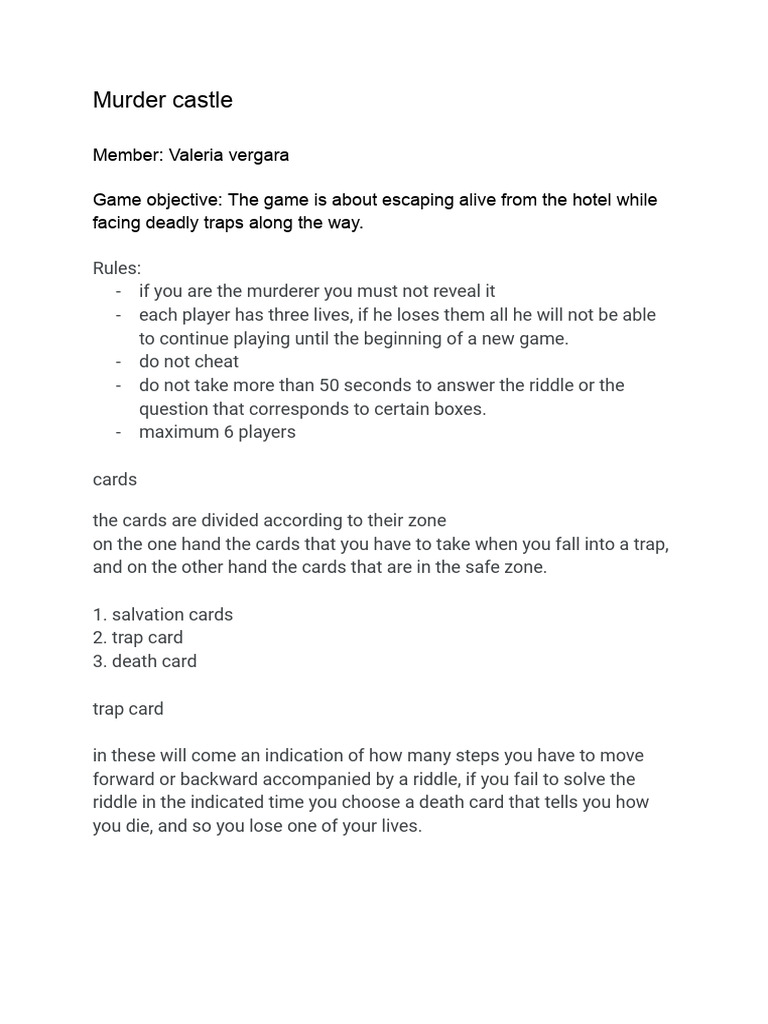 Murder castle

Member: Valeria vergara

Game objective: The game is about escaping alive from the hotel while facing deadly traps along the way.

Rules:
- if you are the murderer you must not reveal it
- each player has three lives, if he loses them all he will not be able to continue playing until the beginning of a new game.
- do not cheat
- do not take more than 50 seconds to answer the riddle or the question that corresponds to certain boxes.
- maximum 6 players

cards

the cards are divided according to their zone
on the one hand the cards that you have to take when you fall into a trap, and on the other hand the cards that are in the safe zone.

1. salvation cards
2. trap card
3. death card

trap card

in these will come an indication of how many steps you have to move forward or backward accompanied by a riddle, if you fail to solve the riddle in the indicated time you choose a death card that tells you how you die, and so you lose one of your lives.